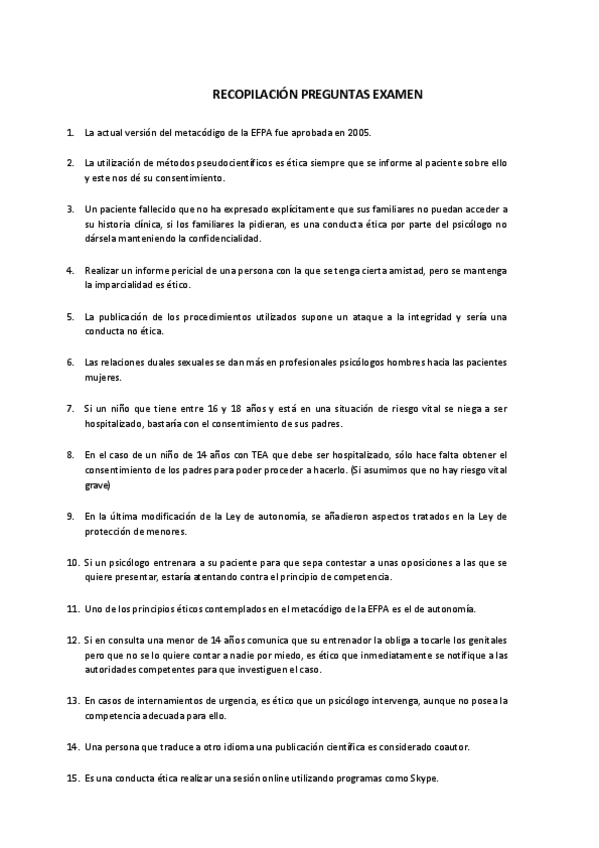 RECOPILACIÓN PREGUNTAS EXAMEN

1. La actual versión del metacódigo de la EFPA fue aprobada en 2005.

2. La utilización de métodos pseudocientíficos es ética siempre que se informe al paciente sobre ello y este nos dé su consentimiento.

3. Un paciente fallecido que no ha expresado explícitamente que sus familiares no puedan acceder a su historia clínica, si los familiares la pidieran, es una conducta ética por parte del psicólogo no dársela manteniendo la confidencialidad.

4. Realizar un informe pericial de una persona con la que se tenga cierta amistad, pero se mantenga la imparcialidad es ético.

5. La publicación de los procedimientos utilizados supone un ataque a la integridad y sería una conducta no ética.

6. Las relaciones duales sexuales se dan más en profesionales psicólogos hombres hacia las pacientes mujeres.

7. Si un niño que tiene entre 16 y 18 años y está en una situación de riesgo vital se niega a ser hospitalizado, bastaría con el consentimiento de sus padres.

8. En el caso de un niño de 14 años con TEA que debe ser hospitalizado, sólo hace falta obtener el consentimiento de los padres para poder proceder a hacerlo. (Si asumimos que no hay riesgo vital grave)

9. En la última modificación de la Ley de autonomía, se añadieron aspectos tratados en la Ley de protección de menores.

10. Si un psicólogo entrenara a su paciente para que sepa contestar a unas oposiciones a las que se quiere presentar, estaría atentando contra el principio de competencia.

11. Uno de los principios éticos contemplados en el metacódigo de la EFPA es el de autonomía.

12. Si en consulta una menor de 14 años comunica que su entrenador la obliga a tocarle los genitales pero que no se lo quiere contar a nadie por miedo, es ético que inmediatamente se notifique a las autoridades competentes para que investiguen el caso.

13. En casos de internamientos de urgencia, es ético que un psicólogo intervenga, aunque no posea la competencia adecuada para ello.

14. Una persona que traduce a otro idioma una publicación científica es considerado coautor.

15. Es una conducta ética realizar una sesión online utilizando programas como Skype.